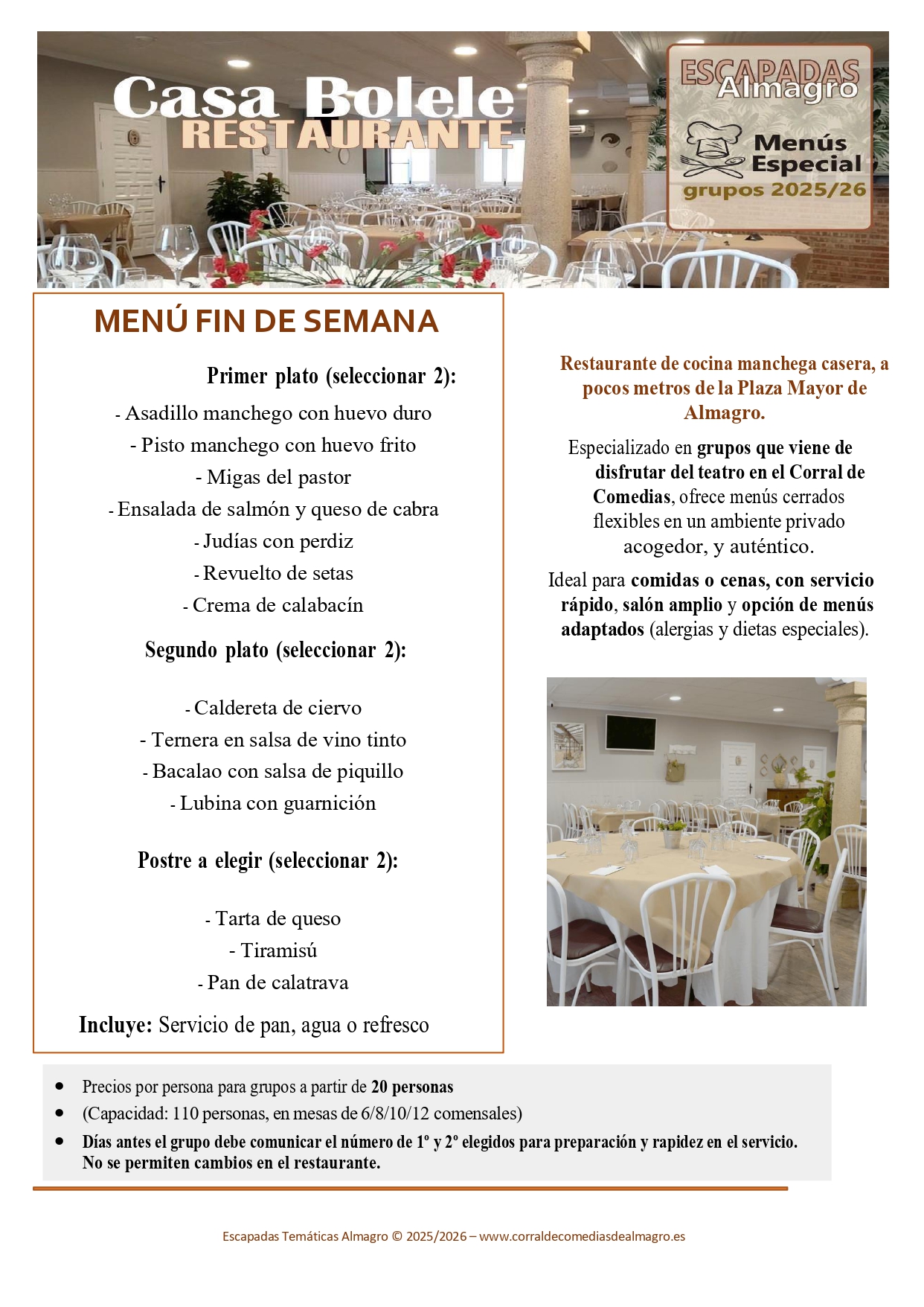 Casa Bolele
RESTAURANTE

ESCAPADAS
Almagro
Menús
Especial
grupos 2025/26

MENÚ FIN DE SEMANA

Primer plato (seleccionar 2):
- Asadillo manchego con huevo duro
- Pisto manchego con huevo frito
- Migas del pastor
- Ensalada de salmón y queso de cabra
- Judías con perdiz
- Revuelto de setas
- Crema de calabacín

Segundo plato (seleccionar 2):

- Caldereta de ciervo
- Ternera en salsa de vino tinto
- Bacalao con salsa de piquillo
- Lubina con guarnición

Postre a elegir (seleccionar 2):

- Tarta de queso
- Tiramisú
- Pan de calatrava

Incluye: Servicio de pan, agua o refresco

Restaurante de cocina manchega casera, a pocos metros de la Plaza Mayor de Almagro.

Especializado en grupos que viene de disfrutar del teatro en el Corral de Comedias, ofrece menús cerrados flexibles en un ambiente privado acogedor, y auténtico.

Ideal para comidas o cenas, con servicio rápido, salón amplio y opción de menús adaptados (alergias y dietas especiales).

• Precios por persona para grupos a partir de 20 personas
• (Capacidad: 110 personas, en mesas de 6/8/10/12 comensales)
• Días antes el grupo debe comunicar el número de 1º y 2º elegidos para preparación y rapidez en el servicio. No se permiten cambios en el restaurante.

Escapadas Temáticas Almagro © 2025/2026 – www.corraldecomediasdealmagro.es